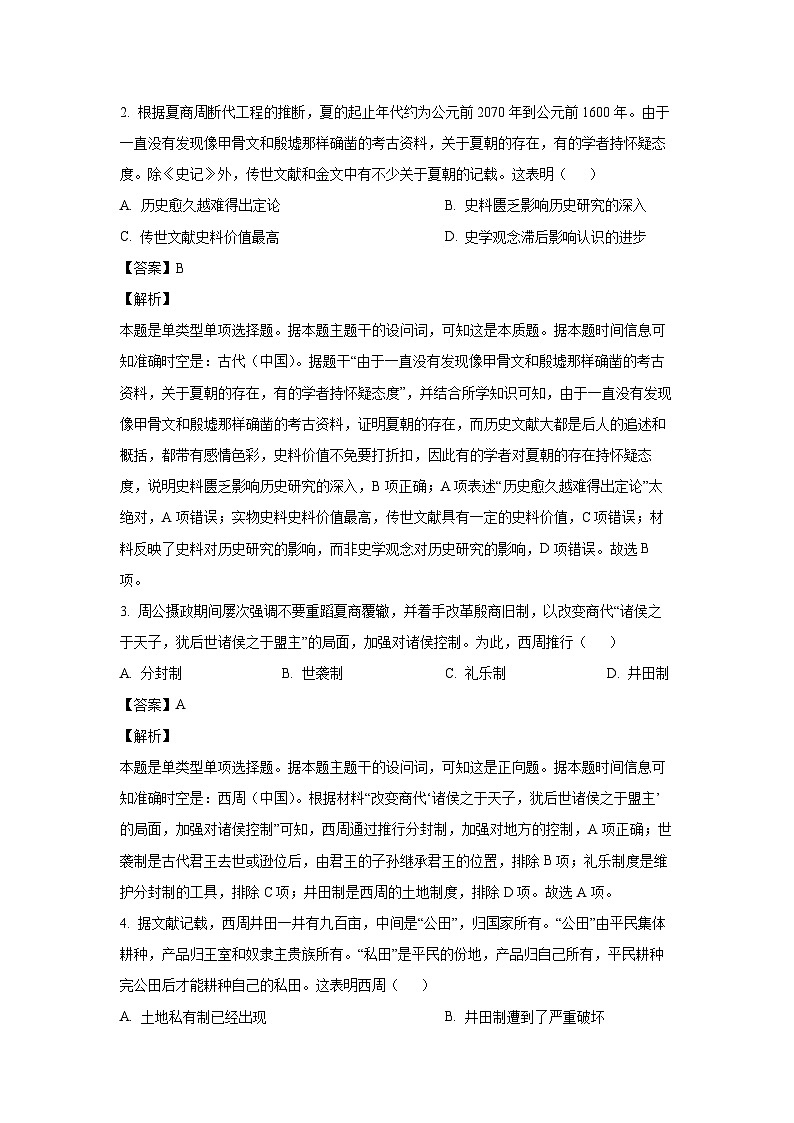 2. 根据夏商周断代工程的推断，夏的起止年代约为公元前 2070 年到公元前 1600 年。由于一直没有发现像甲骨文和殷墟那样确凿的考古资料，关于夏朝的存在，有的学者持怀疑态度。除《史记》外，传世文献和金文中有不少关于夏朝的记载。这表明（　　）

A. 历史愈久越难得出定论　　B. 史料匮乏影响历史研究的深入

C. 传世文献史料价值最高　　D. 史学观念滞后影响认识的进步

【答案】B

【解析】

本题是单类型单项选择题。据本题主题干的设问词，可知这是本质题。据本题时间信息可知准确时空是：古代（中国）。据题干“由于一直没有发现像甲骨文和殷墟那样确凿的考古资料，关于夏朝的存在，有的学者持怀疑态度”，并结合所学知识可知，由于一直没有发现像甲骨文和殷墟那样确凿的考古资料，证明夏朝的存在，而历史文献大都是后人的追述和概括，都带有感情色彩，史料价值不免要打折扣，因此有的学者对夏朝的存在持怀疑态度，说明史料匮乏影响历史研究的深入，B 项正确；A 项表述“历史愈久越难得出定论”太绝对，A 项错误；实物史料史料价值最高，传世文献具有一定的史料价值，C 项错误；材料反映了史料对历史研究的影响，而非史学观念对历史研究的影响，D 项错误。故选 B 项。

3. 周公摄政期间屡次强调不要重蹈夏商覆辙，并着手改革殷商旧制，以改变商代“诸侯之于天子，犹后世诸侯之于盟主”的局面，加强对诸侯控制。为此，西周推行（　　）

A. 分封制　　B. 世袭制　　C. 礼乐制　　D. 井田制

【答案】A

【解析】

本题是单类型单项选择题。据本题主题干的设问词，可知这是正向题。据本题时间信息可知准确时空是：西周（中国）。根据材料“改变商代‘诸侯之于天子，犹后世诸侯之于盟主’的局面，加强对诸侯控制”可知，西周通过推行分封制，加强对地方的控制，A 项正确；世袭制是古代君王去世或逊位后，由君王的子孙继承君王的位置，排除 B 项；礼乐制度是维护分封制的工具，排除 C 项；井田制是西周的土地制度，排除 D 项。故选 A 项。

4. 据文献记载，西周井田一井有九百亩，中间是“公田”，归国家所有。“公田”由平民集体耕种，产品归王室和奴隶主贵族所有。“私田”是平民的份地，产品归自己所有，平民耕种完公田后才能耕种自己的私田。这表明西周（　　）

A. 土地私有制已经出现　　B. 井田制遭到了严重破坏